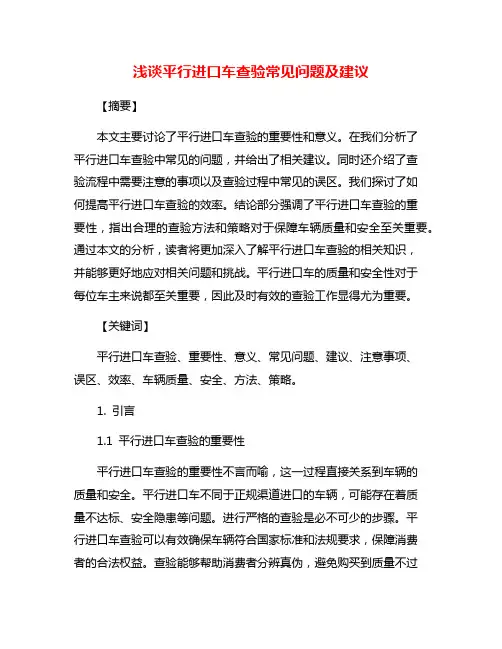 浅谈平行进口车查验常见问题及建议

【摘要】

本文主要讨论了平行进口车查验的重要性和意义。在我们分析了平行进口车查验中常见的问题，并给出了相关建议。同时还介绍了查验流程中需要注意的事项以及查验过程中常见的误区。我们探讨了如何提高平行进口车查验的效率。结论部分强调了平行进口车查验的重要性，指出合理的查验方法和策略对于保障车辆质量和安全至关重要。通过本文的分析，读者将更加深入了解平行进口车查验的相关知识，并能够更好地应对相关问题和挑战。平行进口车的质量和安全性对于每位车主来说都至关重要，因此及时有效的查验工作显得尤为重要。

【关键词】

平行进口车查验、重要性、意义、常见问题、建议、注意事项、误区、效率、车辆质量、安全、方法、策略。

1. 引言

1.1 平行进口车查验的重要性

平行进口车查验的重要性不言而喻，这一过程直接关系到车辆的质量和安全。平行进口车不同于正规渠道进口的车辆，可能存在着质量不达标、安全隐患等问题。进行严格的查验是必不可少的步骤。平行进口车查验可以有效确保车辆符合国家标准和法规要求，保障消费者的合法权益。查验能够帮助消费者分辨真伪，避免购买到质量不过